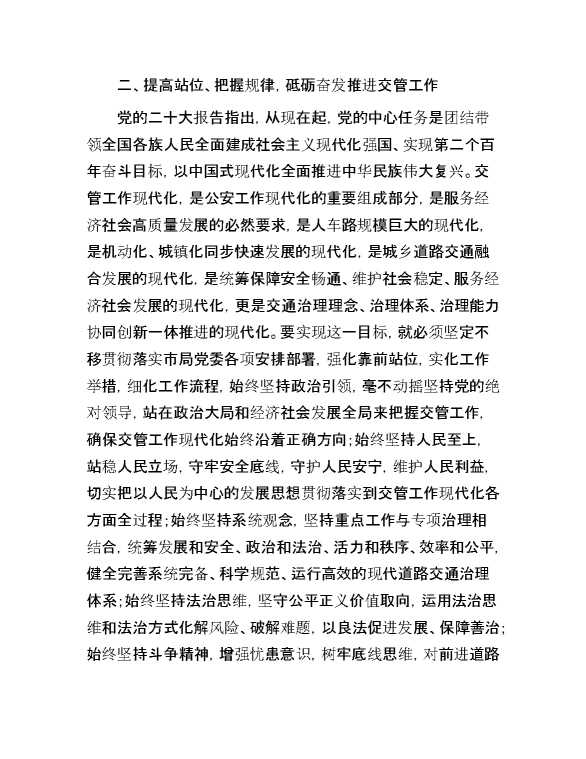 二、提高站位、把握规律，砥砺奋发推进交管工作

党的二十大报告指出，从现在起，党的中心任务是团结带领全国各族人民全面建成社会主义现代化强国、实现第二个百年奋斗目标，以中国式现代化全面推进中华民族伟大复兴。交管工作现代化，是公安工作现代化的重要组成部分，是服务经济社会高质量发展的必然要求，是人车路规模巨大的现代化，是机动化、城镇化同步快速发展的现代化，是城乡道路交通融合发展的现代化，是统筹保障安全畅通、维护社会稳定、服务经济社会发展的现代化，更是交通治理理念、治理体系、治理能力协同创新一体推进的现代化。要实现这一目标，就必须坚定不移贯彻落实市局党委各项安排部署，强化靠前站位，实化工作举措，细化工作流程，始终坚持政治引领，毫不动摇坚持党的绝对领导，站在政治大局和经济社会发展全局来把握交管工作，确保交管工作现代化始终沿着正确方向；始终坚持人民至上，站稳人民立场，守牢安全底线，守护人民安宁，维护人民利益，切实把以人民为中心的发展思想贯彻落实到交管工作现代化各方面全过程；始终坚持系统观念，坚持重点工作与专项治理相结合，统筹发展和安全、政治和法治、活力和秩序、效率和公平，健全完善系统完备、科学规范、运行高效的现代道路交通治理体系；始终坚持法治思维，坚守公平正义价值取向，运用法治思维和法治方式化解风险、破解难题，以良法促进发展、保障善治；始终坚持斗争精神，增强忧患意识，树牢底线思维，对前进道路